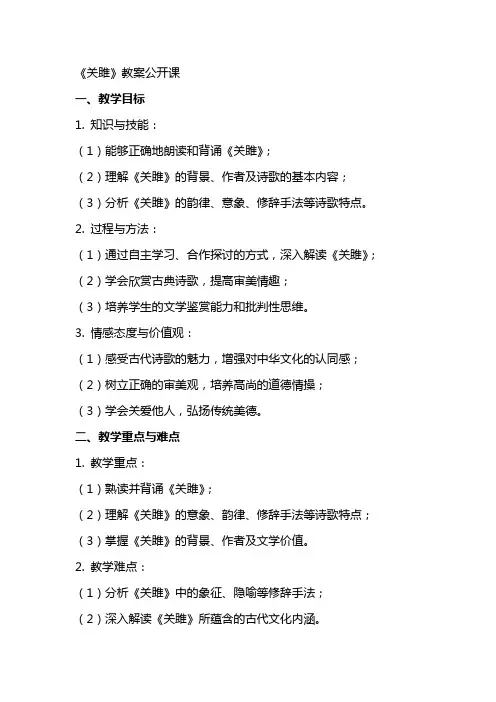 《关雎》教案公开课

一、教学目标

1. 知识与技能：

（1）能够正确地朗读和背诵《关雎》；

（2）理解《关雎》的背景、作者及诗歌的基本内容；

（3）分析《关雎》的韵律、意象、修辞手法等诗歌特点。

2. 过程与方法：

（1）通过自主学习、合作探讨的方式，深入解读《关雎》；

（2）学会欣赏古典诗歌，提高审美情趣；

（3）培养学生的文学鉴赏能力和批判性思维。

3. 情感态度与价值观：

（1）感受古代诗歌的魅力，增强对中华文化的认同感；

（2）树立正确的审美观，培养高尚的道德情操；

（3）学会关爱他人，弘扬传统美德。

二、教学重点与难点

1. 教学重点：

（1）熟读并背诵《关雎》；

（2）理解《关雎》的意象、韵律、修辞手法等诗歌特点；

（3）掌握《关雎》的背景、作者及文学价值。

2. 教学难点：

（1）分析《关雎》中的象征、隐喻等修辞手法；

（2）深入解读《关雎》所蕴含的古代文化内涵。